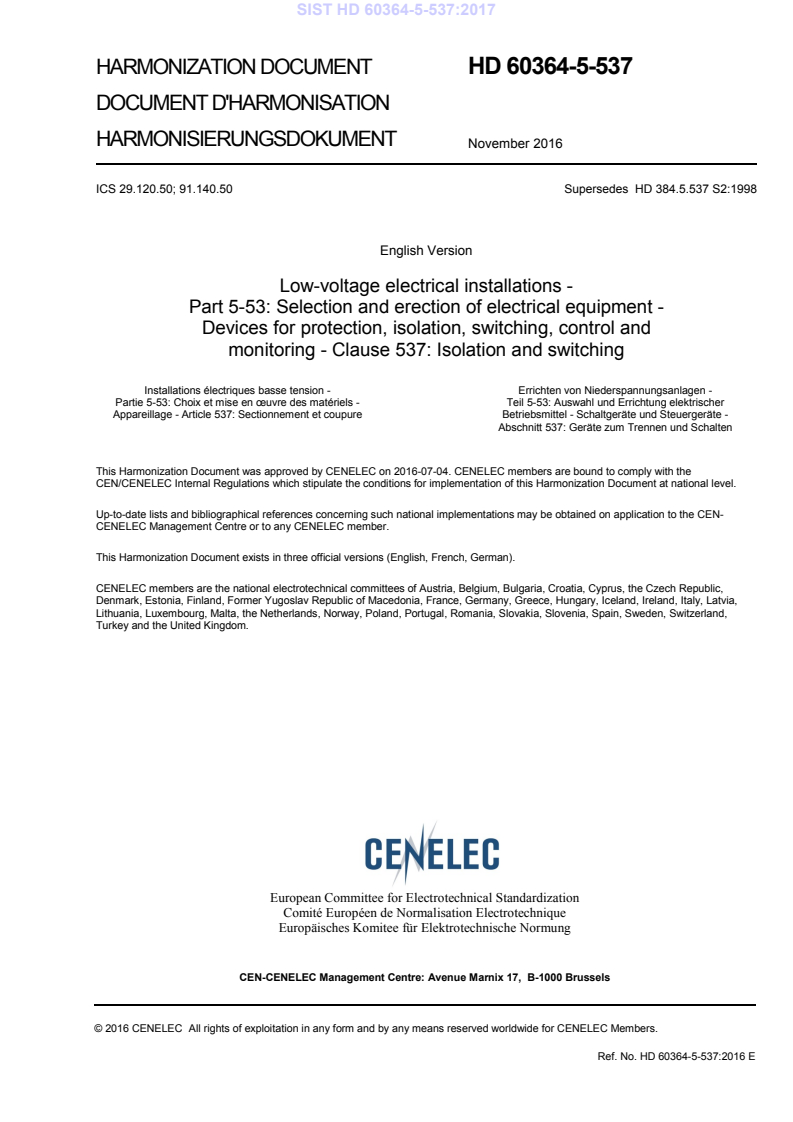 SIST HD 60364-5-537:2017

HARMONIZATION DOCUMENT
DOCUMENT D'HARMONISATION
HARMONISIERUNGSDOKUMENT

HD 60364-5-537

November 2016

ICS 29.120.50; 91.140.50

Supersedes HD 384.5.537 S2:1998

English Version

Low-voltage electrical installations - Part 5-53: Selection and erection of electrical equipment - Devices for protection, isolation, switching, control and monitoring - Clause 537: Isolation and switching

Installations électriques basse tension - Partie 5-53: Choix et mise en œuvre des matériels - Appareillage - Article 537: Sectionnement et coupure

Errichten von Niederspannungsanlagen - Teil 5-53: Auswahl und Errichtung elektrischer Betriebsmittel - Schaltgeräte und Steuergeräte - Abschnitt 537: Geräte zum Trennen und Schalten

This Harmonization Document was approved by CENELEC on 2016-07-04. CENELEC members are bound to comply with the CEN/CENELEC Internal Regulations which stipulate the conditions for implementation of this Harmonization Document at national level.

Up-to-date lists and bibliographical references concerning such national implementations may be obtained on application to the CEN-CENELEC Management Centre or to any CENELEC member.

This Harmonization Document exists in three official versions (English, French, German).

CENELEC members are the national electrotechnical committees of Austria, Belgium, Bulgaria, Croatia, Cyprus, the Czech Republic, Denmark, Estonia, Finland, Former Yugoslav Republic of Macedonia, France, Germany, Greece, Hungary, Iceland, Ireland, Italy, Latvia, Lithuania, Luxembourg, Malta, the Netherlands, Norway, Poland, Portugal, Romania, Slovakia, Slovenia, Spain, Sweden, Switzerland, Turkey and the United Kingdom.

CENELEC

European Committee for Electrotechnical Standardization
Comité Européen de Normalisation Electrotechnique
Europäisches Komitee für Elektrotechnische Normung

CEN-CENELEC Management Centre: Avenue Marnix 17, B-1000 Brussels

© 2016 CENELEC All rights of exploitation in any form and by any means reserved worldwide for CENELEC Members.

Ref. No. HD 60364-5-537:2016 E